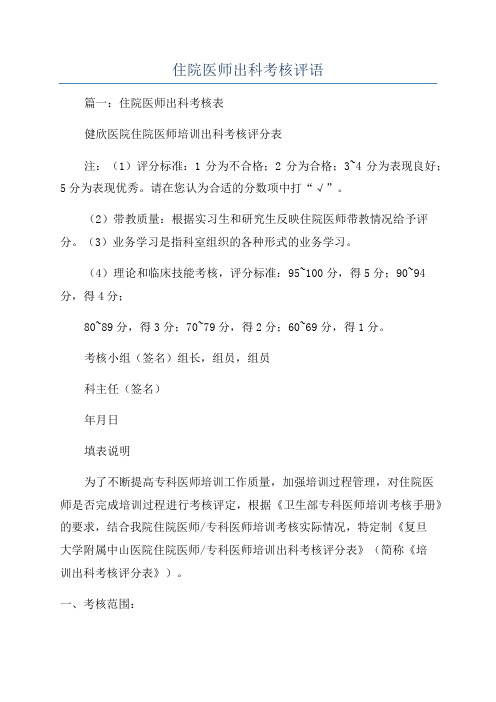 住院医师出科考核评语

篇一：住院医师出科考核表

健欣医院住院医师培训出科考核评分表

注：（1）评分标准：1 分为不合格；2 分为合格；3~4 分为表现良好；5 分为表现优秀。请在您认为合适的分数项中打“√”。

（2）带教质量：根据实习生和研究生反映住院医师带教情况给予评分。（3）业务学习是指科室组织的各种形式的业务学习。

（4）理论和临床技能考核，评分标准：95~100 分，得 5 分；90~94 分，得 4 分；

80~89 分，得 3 分；70~79 分，得 2 分；60~69 分，得 1 分。

考核小组（签名）组长，组员，组员

科主任（签名）

年月日

填表说明

为了不断提高专科医师培训工作质量，加强培训过程管理，对住院医师是否完成培训过程进行考核评定，根据《卫生部专科医师培训考核手册》的要求，结合我院住院医师/专科医师培训考核实际情况，特定制《复旦大学附属中山医院住院医师/专科医师培训出科考核评分表》（简称《培训出科考核评分表》）。

一、考核范围：